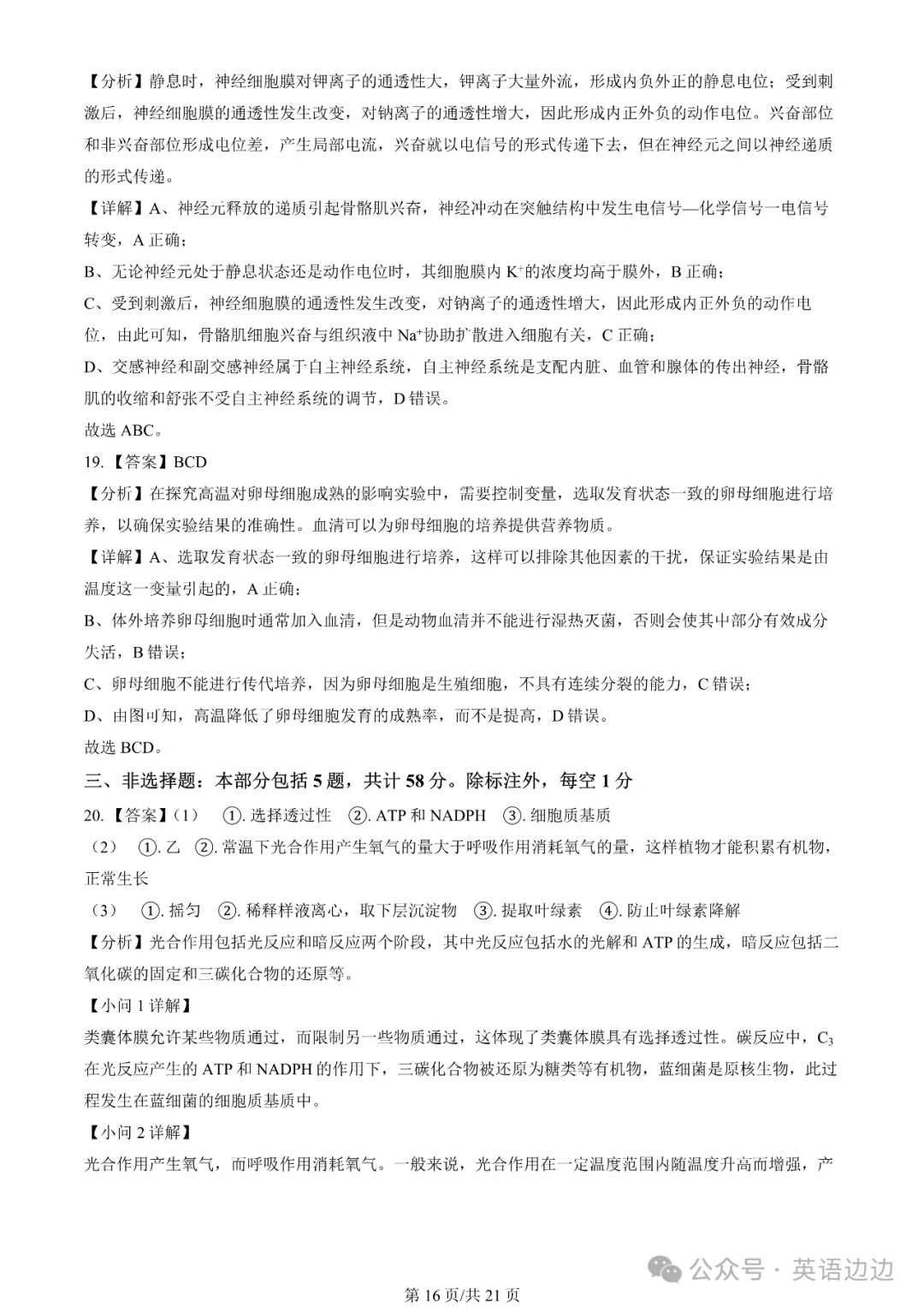 【分析】静息时，神经细胞膜对钾离子的通透性大，钾离子大量外流，形成内负外正的静息电位；受到刺激后，神经细胞膜的通透性发生改变，对钠离子的通透性增大，因此形成内正外负的动作电位。兴奋部位和非兴奋部位形成电位差，产生局部电流，兴奋就以电信号的形式传递下去，但在神经元之间以神经递质的形式传递。

【详解】A、神经元释放的递质引起骨骼肌兴奋，神经冲动在突触结构中发生电信号—化学信号一电信号转变，A 正确；

B、无论神经元处于静息状态还是动作电位时，其细胞膜内 $K^+$的浓度均高于膜外，B 正确；

C、受到刺激后，神经细胞膜的通透性发生改变，对钠离子的通透性增大，因此形成内正外负的动作电位，由此可知，骨骼肌细胞兴奋与组织液中 $Na^+$协助扩散进入细胞有关，C 正确；

D、交感神经和副交感神经属于自主神经系统，自主神经系统是支配内脏、血管和腺体的传出神经，骨骼肌的收缩和舒张不受自主神经系统的调节，D 错误。

故选 ABC。

19.【答案】BCD

【分析】在探究高温对卵母细胞成熟的影响实验中，需要控制变量，选取发育状态一致的卵母细胞进行培养，以确保实验结果的准确性。血清可以为卵母细胞的培养提供营养物质。

【详解】A、选取发育状态一致的卵母细胞进行培养，这样可以排除其他因素的干扰，保证实验结果是由温度这一变量引起的，A 正确；

B、体外培养卵母细胞时通常加入血清，但是动物血清并不能进行湿热灭菌，否则会使其中部分有效成分失活，B 错误；

C、卵母细胞不能进行传代培养，因为卵母细胞是生殖细胞，不具有连续分裂的能力，C 错误；

D、由图可知，高温降低了卵母细胞发育的成熟率，而不是提高，D 错误。

故选 BCD。

三、非选择题：本部分包括 5 题，共计 58 分。除标注外，每空 1 分

20.【答案】（1） ①. 选择透过性 ②. ATP 和 NADPH ③. 细胞质基质

（2） ①. 乙 ②. 常温下光合作用产生氧气的量大于呼吸作用消耗氧气的量，这样植物才能积累有机物，正常生长

（3） ①. 摇匀 ②. 稀释样液离心，取下层沉淀物 ③. 提取叶绿素 ④. 防止叶绿素降解

【分析】光合作用包括光反应和暗反应两个阶段，其中光反应包括水的光解和 ATP 的生成，暗反应包括二氧化碳的固定和三碳化合物的还原等。

【小问 1 详解】

类囊体膜允许某些物质通过，而限制另一些物质通过，这体现了类囊体膜具有选择透过性。碳反应中，$C_3$在光反应产生的 ATP 和 NADPH 的作用下，三碳化合物被还原为糖类等有机物，蓝细菌是原核生物，此过程发生在蓝细菌的细胞质基质中。

【小问 2 详解】

光合作用产生氧气，而呼吸作用消耗氧气。一般来说，光合作用在一定温度范围内随温度升高而增强，产

公众号 · 英语边边

第 16 页/共 21 页